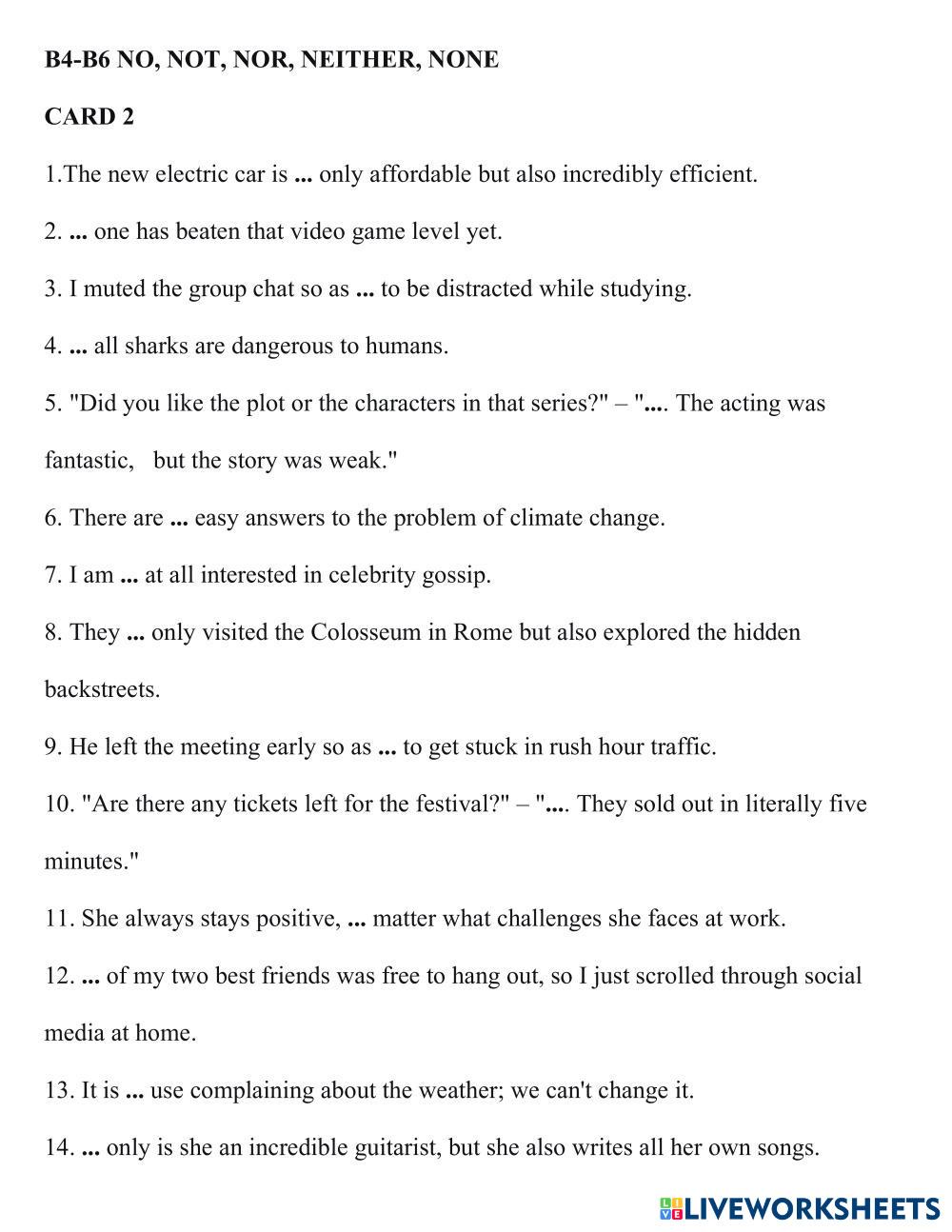 B4-B6 NO, NOT, NOR, NEITHER, NONE

CARD 2

1.The new electric car is ... only affordable but also incredibly efficient.

2. ... one has beaten that video game level yet.

3. I muted the group chat so as ... to be distracted while studying.

4. ... all sharks are dangerous to humans.

5. "Did you like the plot or the characters in that series?" – ".... The acting was fantastic, but the story was weak."

6. There are ... easy answers to the problem of climate change.

7. I am ... at all interested in celebrity gossip.

8. They ... only visited the Colosseum in Rome but also explored the hidden backstreets.

9. He left the meeting early so as ... to get stuck in rush hour traffic.

10. "Are there any tickets left for the festival?" – ".... They sold out in literally five minutes."

11. She always stays positive, ... matter what challenges she faces at work.

12. ... of my two best friends was free to hang out, so I just scrolled through social media at home.

13. It is ... use complaining about the weather; we can't change it.

14. ... only is she an incredible guitarist, but she also writes all her own songs.

LIVEWORKSHEETS